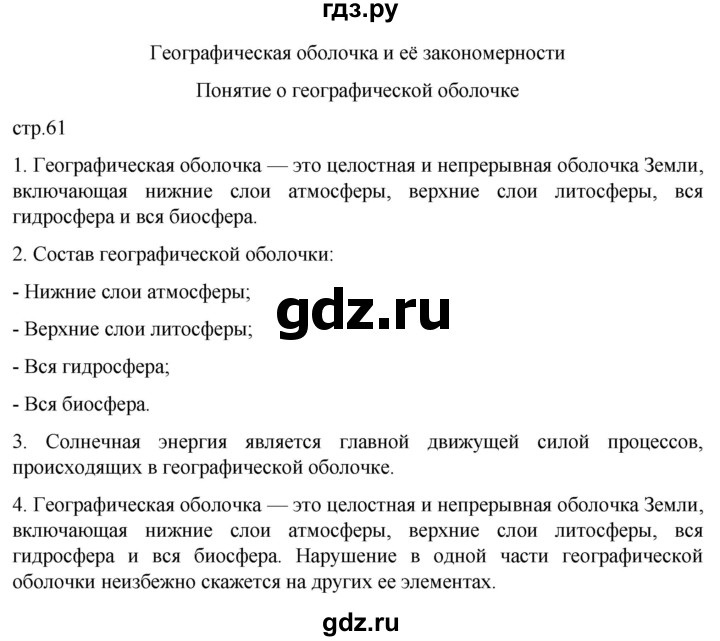 гдз.ру

Географическая оболочка и её закономерности

Понятие о географической оболочке

стр.61

1. Географическая оболочка — это целостная и непрерывная оболочка Земли, включающая нижние слои атмосферы, верхние слои литосферы, вся гидросфера и вся биосфера.

2. Состав географической оболочки:

- Нижние слои атмосферы;

- Верхние слои литосферы;

gdz.ru

- Вся гидросфера;

- Вся биосфера.

3. Солнечная энергия является главной движущей силой процессов, происходящих в географической оболочке.

4. Географическая оболочка — это целостная и непрерывная оболочка Земли, включающая нижние слои атмосферы, верхние слои литосферы, вся гидросфера и вся биосфера. Нарушение в одной части географической оболочки неизбежно скажется на других ее элементах.

gdz.ru